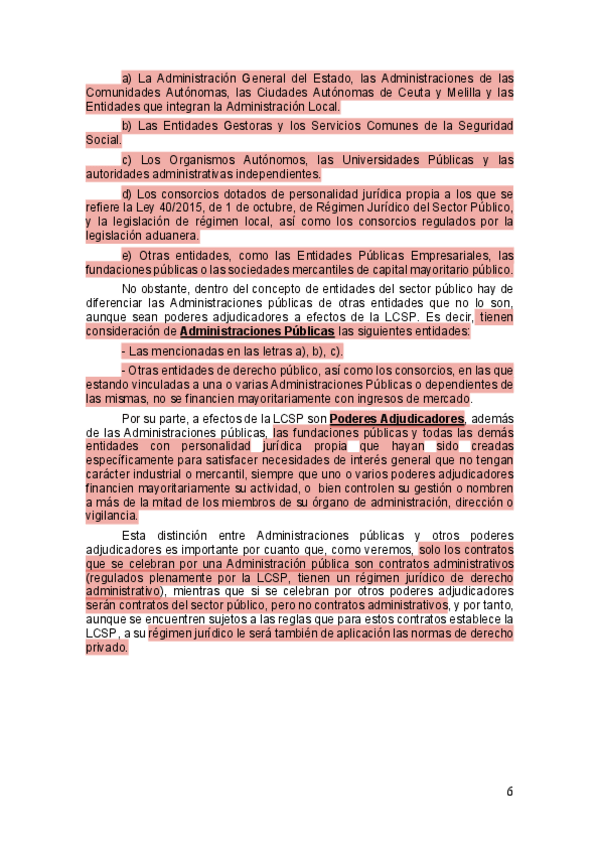 a) La Administración General del Estado, las Administraciones de las Comunidades Autónomas, las Ciudades Autónomas de Ceuta y Melilla y las Entidades que integran la Administración Local.

b) Las Entidades Gestoras y los Servicios Comunes de la Seguridad Social.

c) Los Organismos Autónomos, las Universidades Públicas y las autoridades administrativas independientes.

d) Los consorcios dotados de personalidad jurídica propia a los que se refiere la Ley 40/2015, de 1 de octubre, de Régimen Jurídico del Sector Público, y la legislación de régimen local, así como los consorcios regulados por la legislación aduanera.

e) Otras entidades, como las Entidades Públicas Empresariales, las fundaciones públicas o las sociedades mercantiles de capital mayoritario público.

No obstante, dentro del concepto de entidades del sector público hay de diferenciar las Administraciones públicas de otras entidades que no lo son, aunque sean poderes adjudicadores a efectos de la LCSP. Es decir, tienen consideración de Administraciones Públicas las siguientes entidades:

- Las mencionadas en las letras a), b), c).

- Otras entidades de derecho público, así como los consorcios, en las que estando vinculadas a una o varias Administraciones Públicas o dependientes de las mismas, no se financien mayoritariamente con ingresos de mercado.

Por su parte, a efectos de la LCSP son Poderes Adjudicadores, además de las Administraciones públicas, las fundaciones públicas y todas las demás entidades con personalidad jurídica propia que hayan sido creadas específicamente para satisfacer necesidades de interés general que no tengan carácter industrial o mercantil, siempre que uno o varios poderes adjudicadores financien mayoritariamente su actividad, o bien controlen su gestión o nombren a más de la mitad de los miembros de su órgano de administración, dirección o vigilancia.

Esta distinción entre Administraciones públicas y otros poderes adjudicadores es importante por cuanto que, como veremos, solo los contratos que se celebran por una Administración pública son contratos administrativos (regulados plenamente por la LCSP, tienen un régimen jurídico de derecho administrativo), mientras que si se celebran por otros poderes adjudicadores serán contratos del sector público, pero no contratos administrativos, y por tanto, aunque se encuentren sujetos a las reglas que para estos contratos establece la LCSP, a su régimen jurídico le será también de aplicación las normas de derecho privado.

6